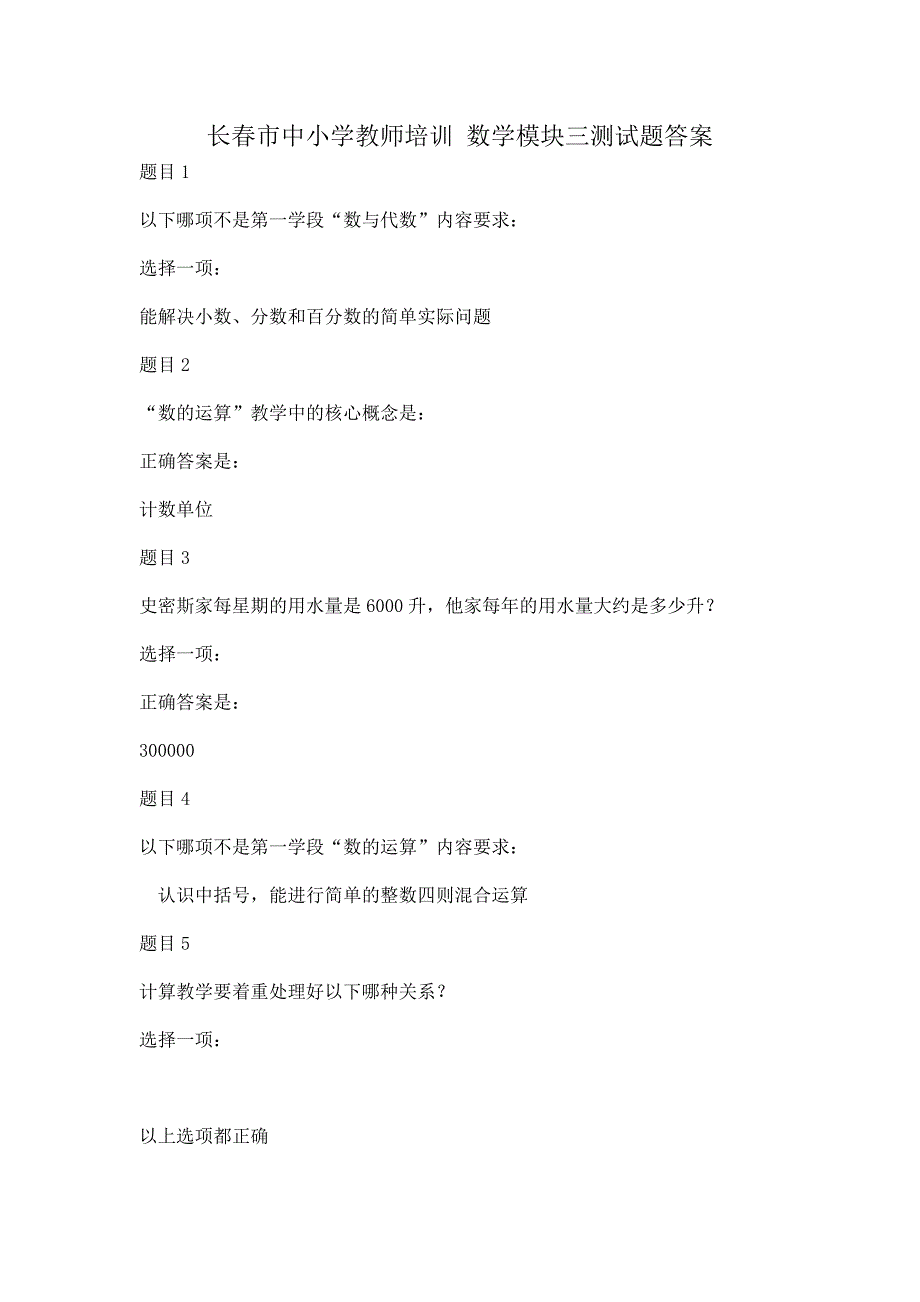 长春市中小学教师培训 数学模块三测试题答案

题目 1

以下哪项不是第一学段“数与代数”内容要求：

选择一项：

能解决小数、分数和百分数的简单实际问题

题目 2

“数的运算”教学中的核心概念是：

正确答案是：

计数单位

题目 3

史密斯家每星期的用水量是 6000 升，他家每年的用水量大约是多少升？

选择一项：

正确答案是：

300000

题目 4

以下哪项不是第一学段“数的运算”内容要求：

认识中括号，能进行简单的整数四则混合运算

题目 5

计算教学要着重处理好以下哪种关系？

选择一项：

以上选项都正确